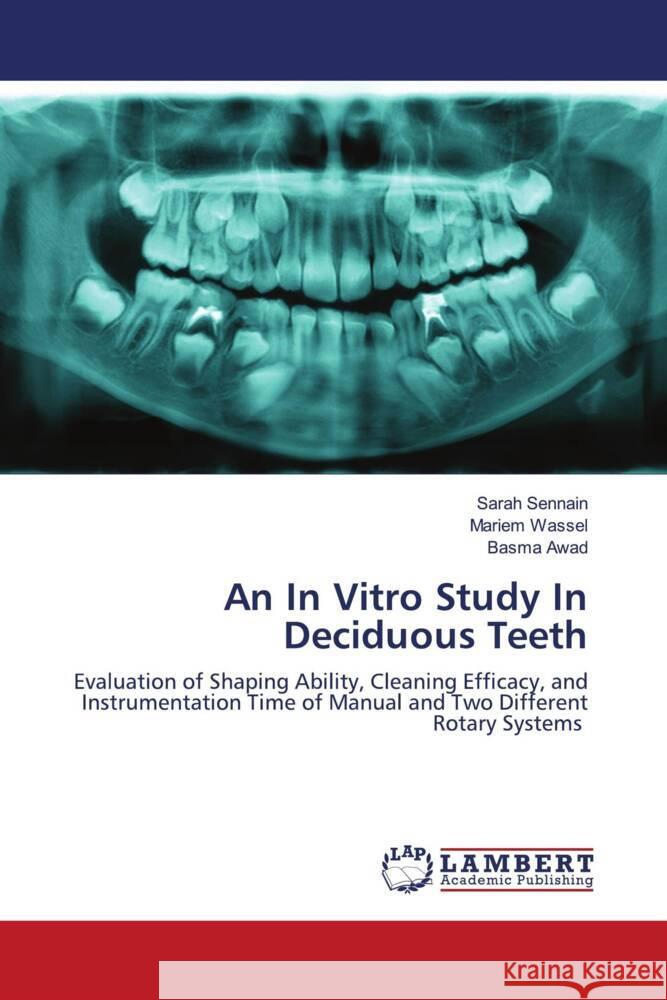 Sarah Sennain
Mariem Wassel
Basma Awad

An In Vitro Study In Deciduous Teeth

Evaluation of Shaping Ability, Cleaning Efficacy, and Instrumentation Time of Manual and Two Different Rotary Systems

LAP
LAMBERT
Academic Publishing